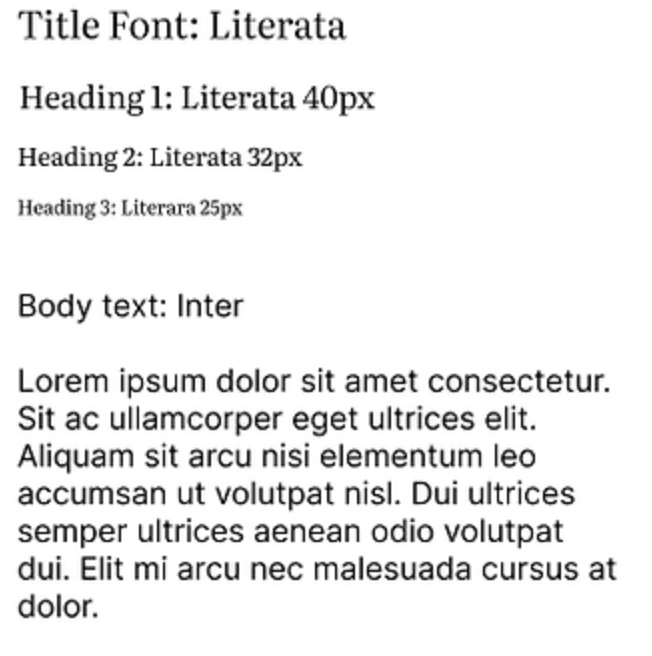 Title Font: Literata

Heading 1: Literata 40px

Heading 2: Literata 32px

Heading 3: Literara 25px

Body text: Inter

Lorem ipsum dolor sit amet consectetur. Sit ac ullamcorper eget ultrices elit. Aliquam sit arcu nisi elementum leo accumsan ut volutpat nisl. Dui ultrices semper ultrices aenean odio volutpat dui. Elit mi arcu nec malesuada cursus at dolor.